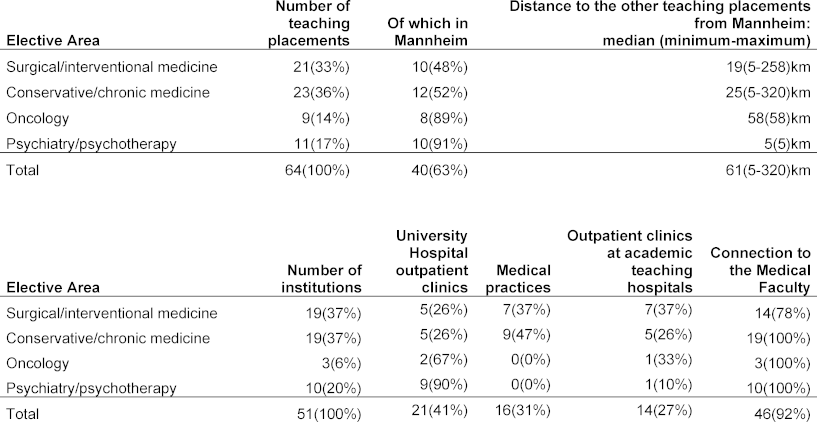 | Elective Area | Number of teaching placements | Of which in Mannheim | Distance to the other teaching placements from Mannheim: median (minimum-maximum) |
|---|---|---|---|
| Surgical/interventional medicine | 21(33%) | 10(48%) | 19(5-258)km |
| Conservative/chronic medicine | 23(36%) | 12(52%) | 25(5-320)km |
| Oncology | 9(14%) | 8(89%) | 58(58)km |
| Psychiatry/psychotherapy | 11(17%) | 10(91%) | 5(5)km |
| Total | 64(100%) | 40(63%) | 61(5-320)km |

| Elective Area | Number of institutions | University Hospital outpatient clinics | Medical practices | Outpatient clinics at academic teaching hospitals | Connection to the Medical Faculty |
|---|---|---|---|---|---|
| Surgical/interventional medicine | 19(37%) | 5(26%) | 7(37%) | 7(37%) | 14(78%) |
| Conservative/chronic medicine | 19(37%) | 5(26%) | 9(47%) | 5(26%) | 19(100%) |
| Oncology | 3(6%) | 2(67%) | 0(0%) | 1(33%) | 3(100%) |
| Psychiatry/psychotherapy | 10(20%) | 9(90%) | 0(0%) | 1(10%) | 10(100%) |
| Total | 51(100%) | 21(41%) | 16(31%) | 14(27%) | 46(92%) |